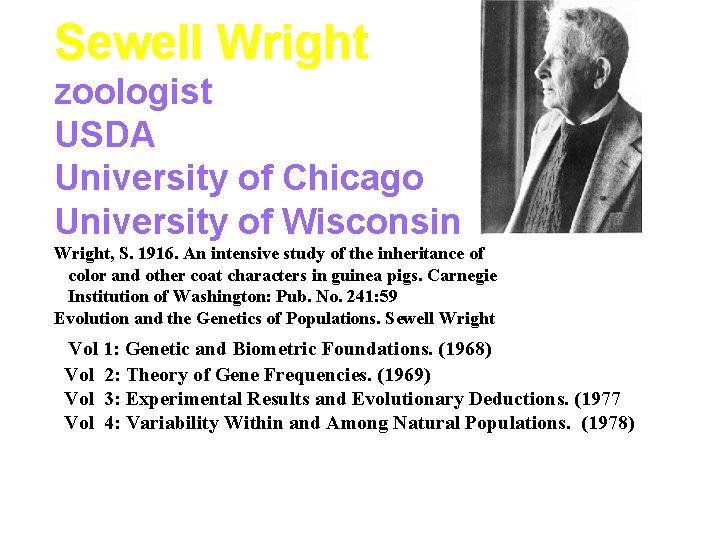 Sewell Wright
zoologist
USDA
University of Chicago
University of Wisconsin

Wright, S. 1916. An intensive study of the inheritance of color and other coat characters in guinea pigs. Carnegie Institution of Washington: Pub. No. 241:59

Evolution and the Genetics of Populations. Sewell Wright

Vol 1: Genetic and Biometric Foundations. (1968)
Vol 2: Theory of Gene Frequencies. (1969)
Vol 3: Experimental Results and Evolutionary Deductions. (1977
Vol 4: Variability Within and Among Natural Populations. (1978)